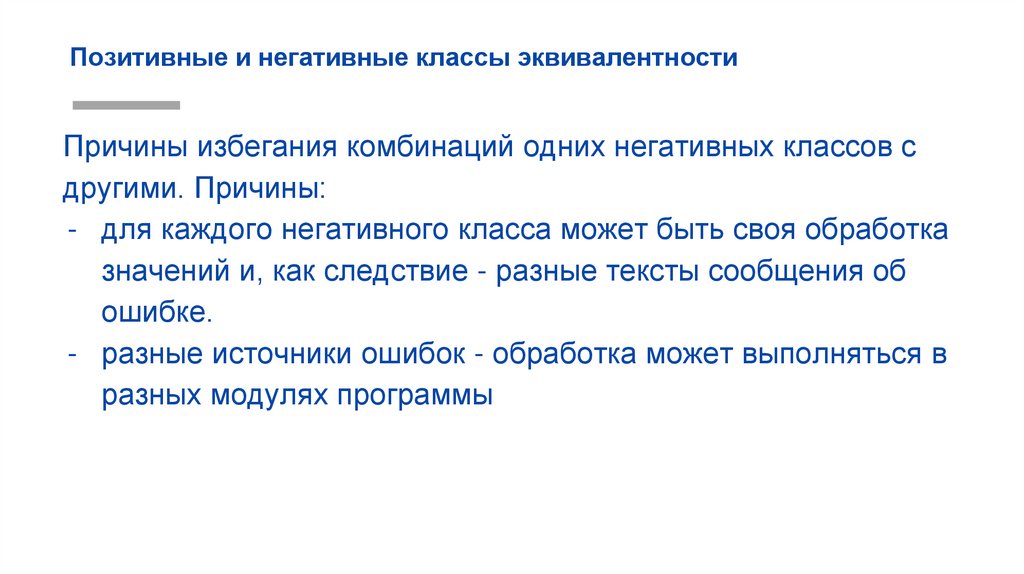 Позитивные и негативные классы эквивалентности

Причины избегания комбинаций одних негативных классов с другими. Причины:

- для каждого негативного класса может быть своя обработка значений и, как следствие - разные тексты сообщения об ошибке.
- разные источники ошибок - обработка может выполняться в разных модулях программы